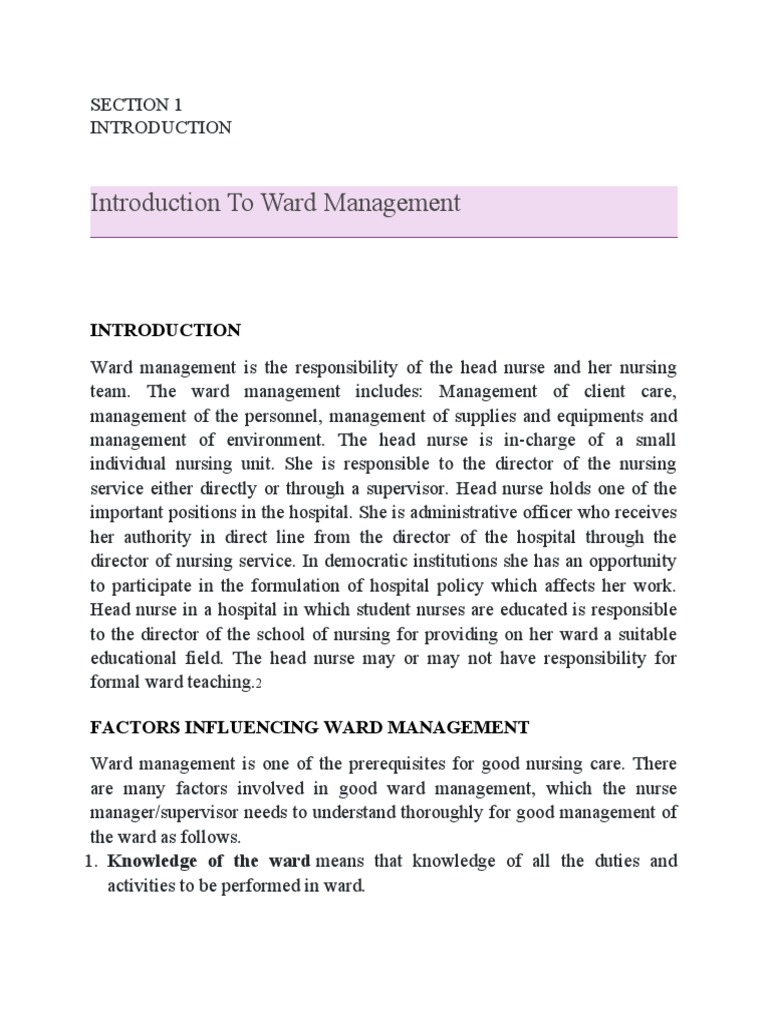 SECTION 1
INTRODUCTION

Introduction To Ward Management

INTRODUCTION

Ward management is the responsibility of the head nurse and her nursing team. The ward management includes: Management of client care, management of the personnel, management of supplies and equipments and management of environment. The head nurse is in-charge of a small individual nursing unit. She is responsible to the director of the nursing service either directly or through a supervisor. Head nurse holds one of the important positions in the hospital. She is administrative officer who receives her authority in direct line from the director of the hospital through the director of nursing service. In democratic institutions she has an opportunity to participate in the formulation of hospital policy which affects her work. Head nurse in a hospital in which student nurses are educated is responsible to the director of the school of nursing for providing on her ward a suitable educational field. The head nurse may or may not have responsibility for formal ward teaching.2

FACTORS INFLUENCING WARD MANAGEMENT

Ward management is one of the prerequisites for good nursing care. There are many factors involved in good ward management, which the nurse manager/supervisor needs to understand thoroughly for good management of the ward as follows.

1. Knowledge of the ward means that knowledge of all the duties and activities to be performed in ward.